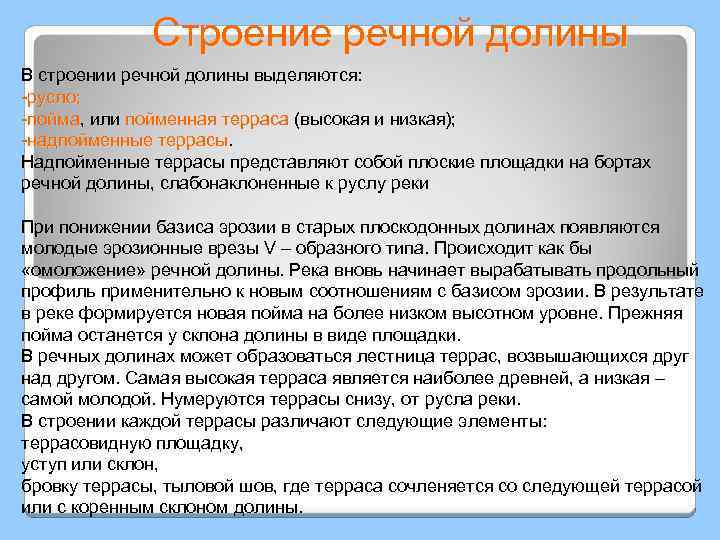 Строение речной долины

В строении речной долины выделяются:
-русло;
-пойма, или пойменная терраса (высокая и низкая);
-надпойменные террасы.
Надпойменные террасы представляют собой плоские площадки на бортах речной долины, слабонаклоненные к руслу реки

При понижении базиса эрозии в старых плоскодонных долинах появляются молодые эрозионные врезы V – образного типа. Происходит как бы «омоложение» речной долины. Река вновь начинает вырабатывать продольный профиль применительно к новым соотношениям с базисом эрозии. В результате в реке формируется новая пойма на более низком высотном уровне. Прежняя пойма останется у склона долины в виде площадки.
В речных долинах может образоваться лестница террас, возвышающихся друг над другом. Самая высокая терраса является наиболее древней, а низкая – самой молодой. Нумеруются террасы снизу, от русла реки.
В строении каждой террасы различают следующие элементы:
террасовидную площадку,
уступ или склон,
бровку террасы, тыловой шов, где терраса сочленяется со следующей террасой или с коренным склоном долины.